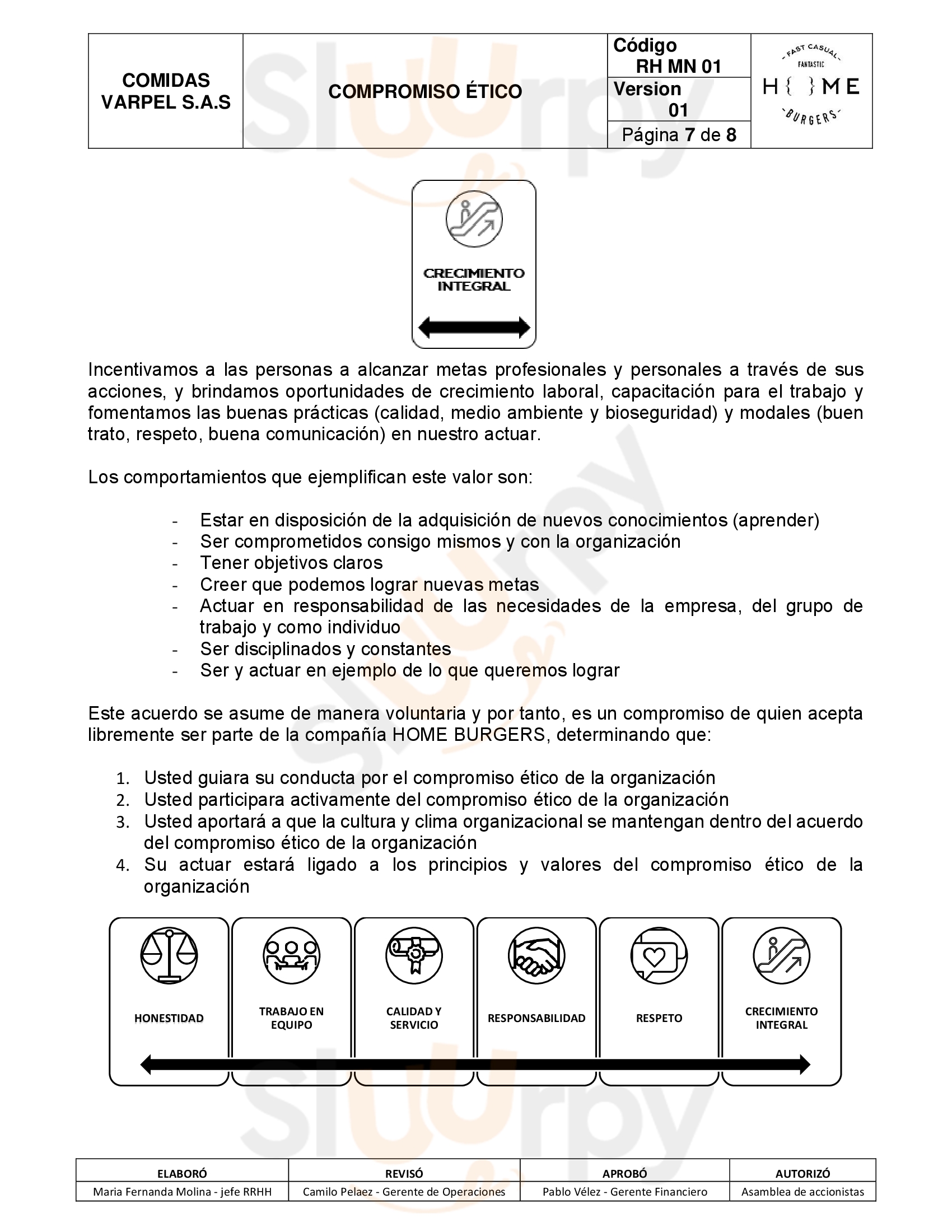 | COMIDAS VARPEL S.A.S | COMPROMISO ÉTICO | Código RH MN 01 | FAST CASUAL FANTASTIC H{ }ME BURGERS |
|---|---|---|---|
| | | Version 01 | |
| | | Página 7 de 8 | |

Slurpy

CRECIMIENTO INTEGRAL

Incentivamos a las personas a alcanzar metas profesionales y personales a través de sus acciones, y brindamos oportunidades de crecimiento laboral, capacitación para el trabajo y fomentamos las buenas prácticas (calidad, medio ambiente y bioseguridad) y modales (buen trato, respeto, buena comunicación) en nuestro actuar.

Los comportamientos que ejemplifican este valor son:

- Estar en disposición de la adquisición de nuevos conocimientos (aprender)
- Ser comprometidos consigo mismos y con la organización
- Tener objetivos claros
- Creer que podemos lograr nuevas metas
- Actuar en responsabilidad de las necesidades de la empresa, del grupo de trabajo y como individuo
- Ser disciplinados y constantes
- Ser y actuar en ejemplo de lo que queremos lograr

Este acuerdo se asume de manera voluntaria y por tanto, es un compromiso de quien acepta libremente ser parte de la compañía HOME BURGERS, determinando que:

1. Usted guiara su conducta por el compromiso ético de la organización
2. Usted participara activamente del compromiso ético de la organización
3. Usted aportará a que la cultura y clima organizacional se mantengan dentro del acuerdo del compromiso ético de la organización
4. Su actuar estará ligado a los principios y valores del compromiso ético de la organización

HONESTIDAD

TRABAJO EN EQUIPO

CALIDAD Y SERVICIO

RESPONSABILIDAD

RESPETO

CRECIMIENTO INTEGRAL

| ELABORÓ | REVISÓ | APROBÓ | AUTORIZÓ |
|---|---|---|---|
| Maria Fernanda Molina - jefe RRHH | Camilo Pelaez - Gerente de Operaciones | Pablo Vélez - Gerente Financiero | Asamblea de accionistas |